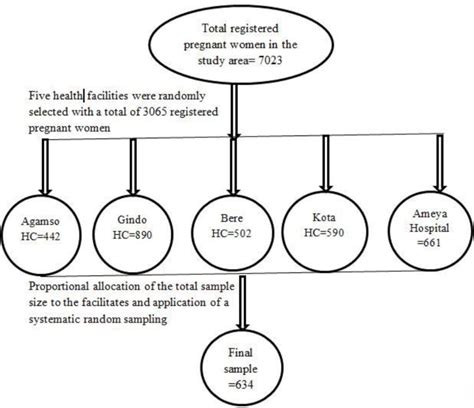 Total registered pregnant women in the study area= 7023

Five health facilities were randomly selected with a total of 3065 registered pregnant women

Agamso HC=442

Gindo HC=890

Bere HC=502

Kota HC=590

Ameya Hospital =661

Proportional allocation of the total sample size to the facilitates and application of a systematic random sampling

Final sample =634